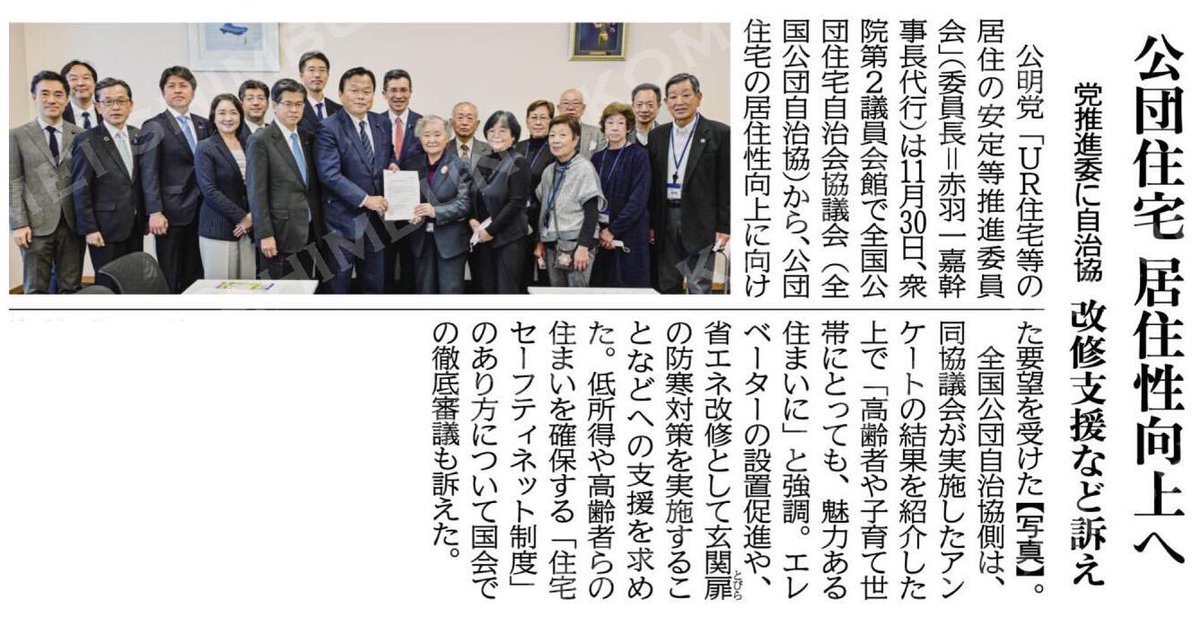 公団住宅 居住性向上へ

党推進委に自治協 改修支援など訴え

公明党「UR住宅等の居住の安定等推進委員会」(委員長=赤羽一嘉幹事長代行)は11月30日、衆院第2議員会館で全国公団住宅自治会協議会(全国公団自治協)から、公団住宅の居住性向上に向けた要望を受けた【写真】。

全国公団自治協側は、同協議会が実施したアンケートの結果を紹介した上で「高齢者や子育て世帯にとっても、魅力ある住まいに」と強調。エレベーターの設置促進や、省エネ改修として玄関扉の防寒対策を実施することなどへの支援を求めた。低所得や高齢者らの住まいを確保する「住宅セーフティネット制度」のあり方について国会での徹底審議も訴えた。